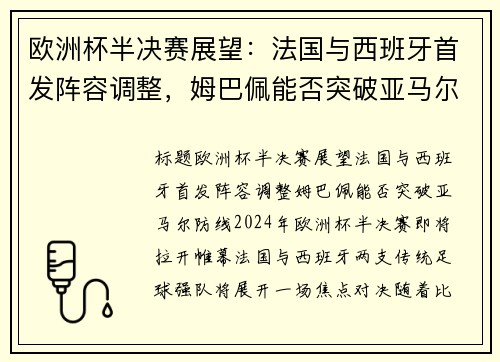 欧洲杯半决赛展望：法国与西班牙首发阵容调整，姆巴佩能否突破亚马尔

标题欧洲杯半决赛展望法国与西班牙首发阵容调整姆巴佩能否突破亚马尔防线2024年欧洲杯半决赛即将拉开帷幕法国与西班牙两支传统足球强队将展开一场焦点对决随着比